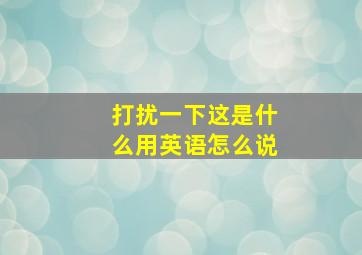 打扰一下这是什么用英语怎么说